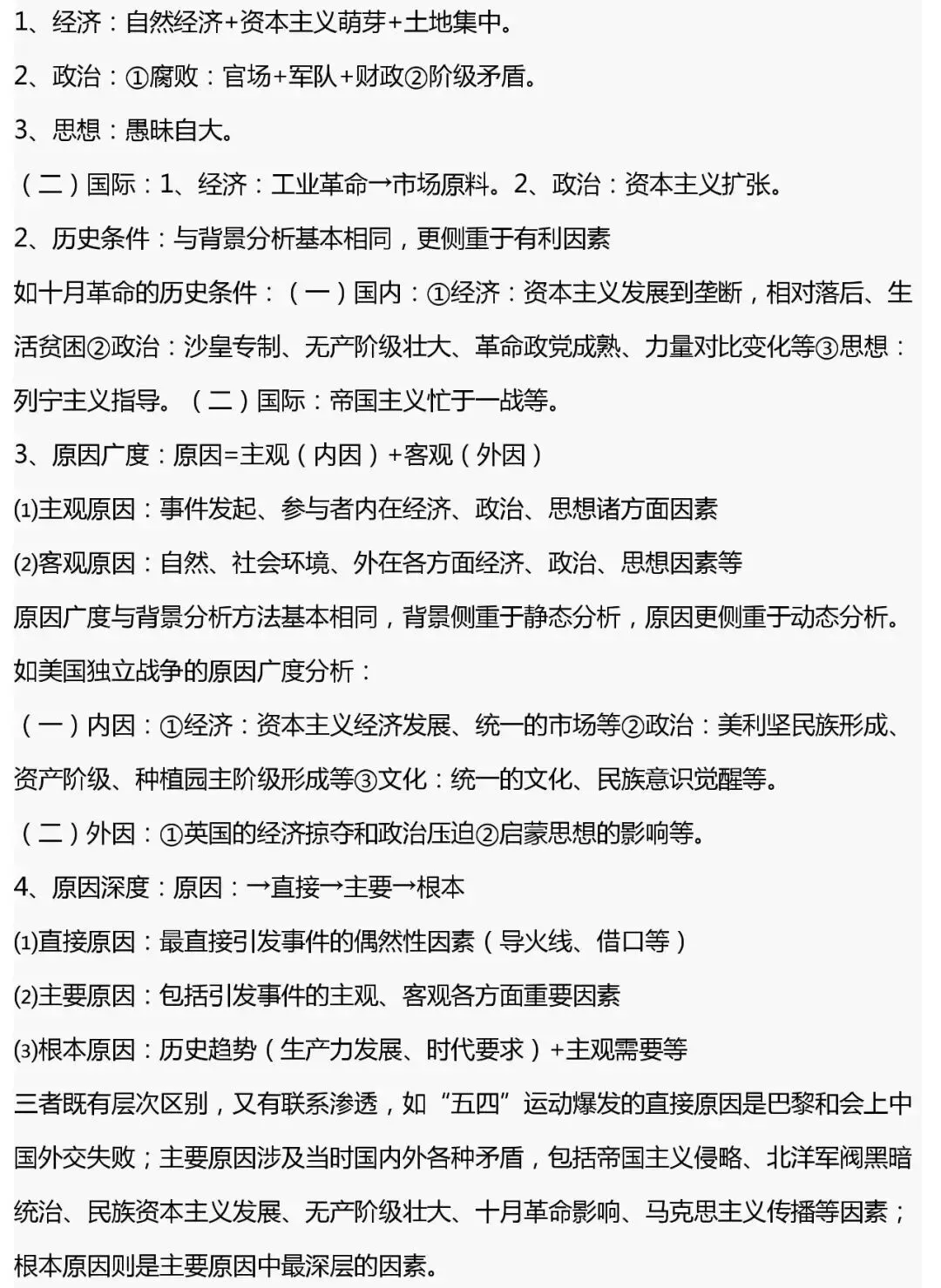 1、经济：自然经济+资本主义萌芽+土地集中。

2、政治：①腐败：官场+军队+财政②阶级矛盾。

3、思想：愚昧自大。

（二）国际：1、经济：工业革命→市场原料。2、政治：资本主义扩张。

2、历史条件：与背景分析基本相同，更侧重于有利因素

如十月革命的历史条件：（一）国内：①经济：资本主义发展到垄断，相对落后、生活贫困②政治：沙皇专制、无产阶级壮大、革命政党成熟、力量对比变化等③思想：列宁主义指导。（二）国际：帝国主义忙于一战等。

3、原因广度：原因=主观（内因）+客观（外因）

⑴主观原因：事件发起、参与者内在经济、政治、思想诸方面因素

⑵客观原因：自然、社会环境、外在各方面经济、政治、思想因素等

原因广度与背景分析方法基本相同，背景侧重于静态分析，原因更侧重于动态分析。

如美国独立战争的原因广度分析：

（一）内因：①经济：资本主义经济发展、统一的市场等②政治：美利坚民族形成、资产阶级、种植园主阶级形成等③文化：统一的文化、民族意识觉醒等。

（二）外因：①英国的经济掠夺和政治压迫②启蒙思想的影响等。

4、原因深度：原因：→直接→主要→根本

⑴直接原因：最直接引发事件的偶然性因素（导火线、借口等）

⑵主要原因：包括引发事件的主观、客观各方面重要因素

⑶根本原因：历史趋势（生产力发展、时代要求）+主观需要等

三者既有层次区别，又有联系渗透，如“五四”运动爆发的直接原因是巴黎和会上中国外交失败；主要原因涉及当时国内外各种矛盾，包括帝国主义侵略、北洋军阀黑暗统治、民族资本主义发展、无产阶级壮大、十月革命影响、马克思主义传播等因素；根本原因则是主要原因中最深层的因素。